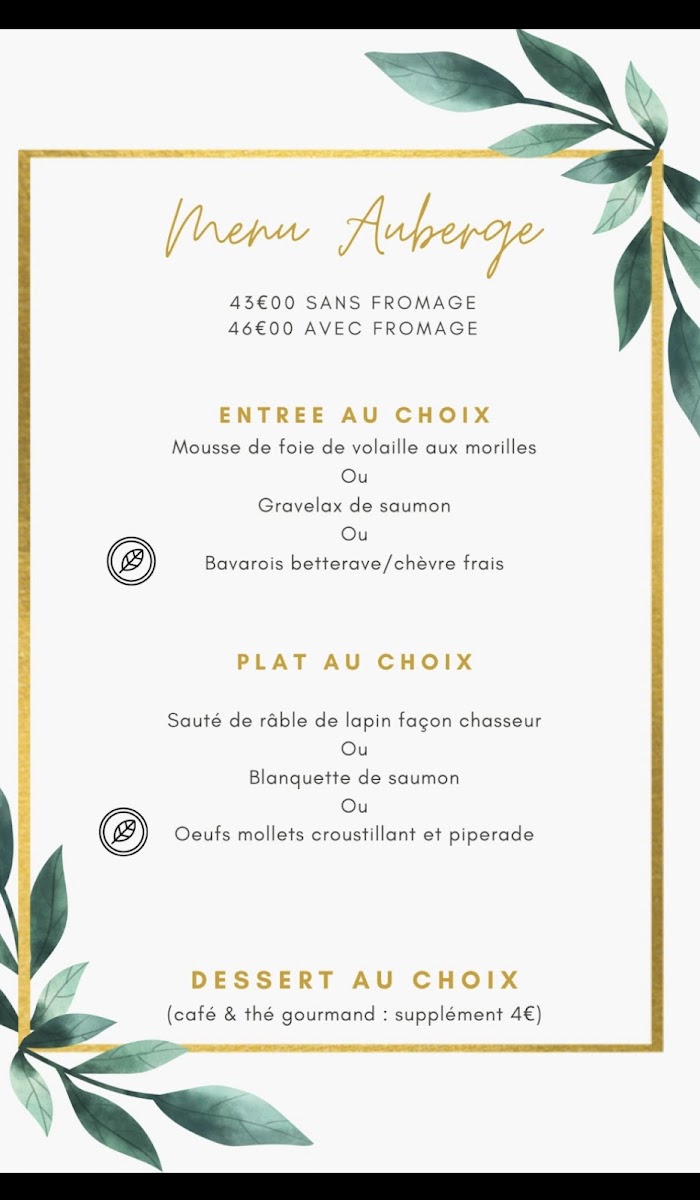 Menu Auberge

43€00 SANS FROMAGE
46€00 AVEC FROMAGE

ENTREE AU CHOIX
Mousse de foie de volaille aux morilles
Ou
Gravelax de saumon
Ou
Bavarois betterave/chèvre frais

PLAT AU CHOIX

Sauté de râble de lapin façon chasseur
Ou
Blanquette de saumon
Ou
Oeufs mollets croustillant et piperade

DESSERT AU CHOIX
(café & thé gourmand : supplément 4€)